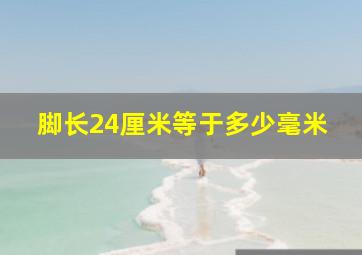 脚长24厘米等于多少毫米